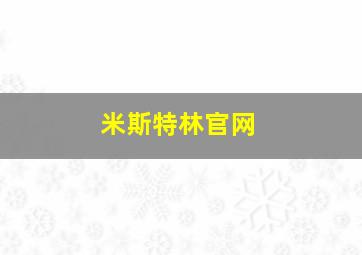 米斯特林官网